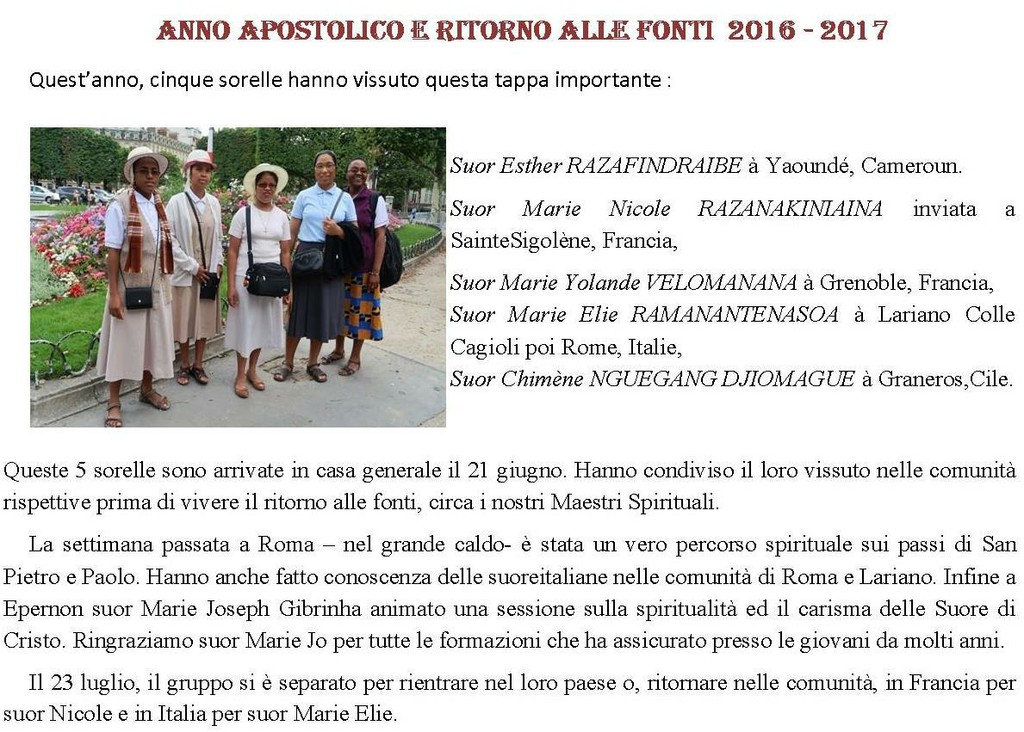 ANNO APOSTOLICO E RITORNO ALLE FONTI 2016 - 2017

Quest'anno, cinque sorelle hanno vissuto questa tappa importante :

Suor Esther RAZAFINDRAIBE à Yaoundé, Cameroun.

Suor Marie Nicole RAZANAKINIAINA inviata a SainteSigolène, Francia,

Suor Marie Yolande VELOMANANA à Grenoble, Francia,
Suor Marie Elie RAMANANTENASOA à Lariano Colle Cagioli poi Rome, Italie,
Suor Chimène NGUEGANG DJIOMAGUE à Graneros,Cile.

Queste 5 sorelle sono arrivate in casa generale il 21 giugno. Hanno condiviso il loro vissuto nelle comunità rispettive prima di vivere il ritorno alle fonti, circa i nostri Maestri Spirituali.

La settimana passata a Roma – nel grande caldo- è stata un vero percorso spirituale sui passi di San Pietro e Paolo. Hanno anche fatto conoscenza delle suoreitaliane nelle comunità di Roma e Lariano. Infine a Epernon suor Marie Joseph Gibrinha animato una sessione sulla spiritualità ed il carisma delle Suore di Cristo. Ringraziamo suor Marie Jo per tutte le formazioni che ha assicurato presso le giovani da molti anni.

Il 23 luglio, il gruppo si è separato per rientrare nel loro paese o, ritornare nelle comunità, in Francia per suor Nicole e in Italia per suor Marie Elie.